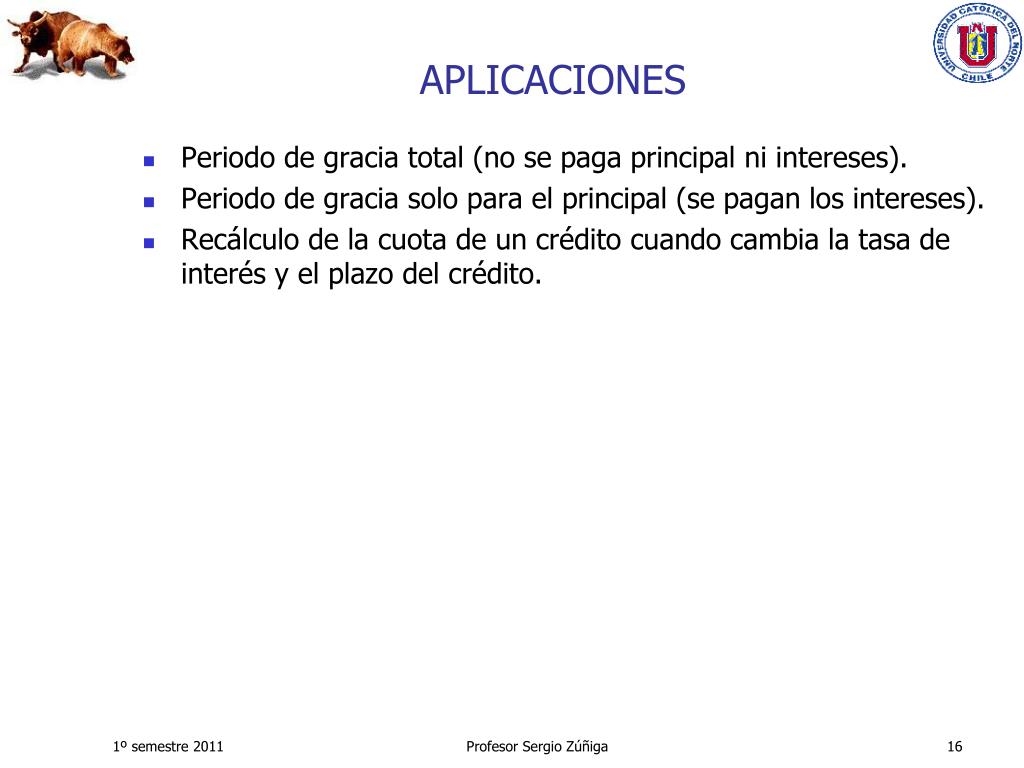 UNIVERSIDAD CATOLICA DEL NORTE CHILE

APLICACIONES

- Periodo de gracia total (no se paga principal ni intereses).
- Periodo de gracia solo para el principal (se pagan los intereses).
- Recálculo de la cuota de un crédito cuando cambia la tasa de interés y el plazo del crédito.

1º semestre 2011

Profesor Sergio Zúñiga

16